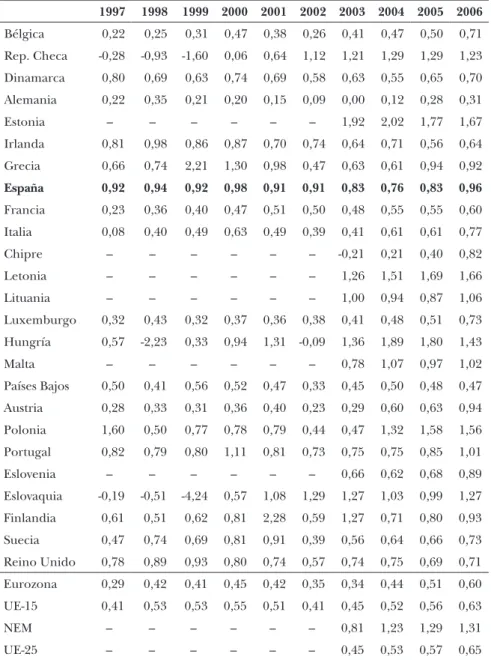 |  | 1997 | 1998 | 1999 | 2000 | 2001 | 2002 | 2003 | 2004 | 2005 | 2006 |
|---|---|---|---|---|---|---|---|---|---|---|
| Bélgica | 0,22 | 0,25 | 0,31 | 0,47 | 0,38 | 0,26 | 0,41 | 0,47 | 0,50 | 0,71 |
| Rep. Checa | -0,28 | -0,93 | -1,60 | 0,06 | 0,64 | 1,12 | 1,21 | 1,29 | 1,29 | 1,23 |
| Dinamarca | 0,80 | 0,69 | 0,63 | 0,74 | 0,69 | 0,58 | 0,63 | 0,55 | 0,65 | 0,70 |
| Alemania | 0,22 | 0,35 | 0,21 | 0,20 | 0,15 | 0,09 | 0,00 | 0,12 | 0,28 | 0,31 |
| Estonia | – | – | – | – | – | – | 1,92 | 2,02 | 1,77 | 1,67 |
| Irlanda | 0,81 | 0,98 | 0,86 | 0,87 | 0,70 | 0,74 | 0,64 | 0,71 | 0,56 | 0,64 |
| Grecia | 0,66 | 0,74 | 2,21 | 1,30 | 0,98 | 0,47 | 0,63 | 0,61 | 0,94 | 0,92 |
| España | 0,92 | 0,94 | 0,92 | 0,98 | 0,91 | 0,91 | 0,83 | 0,76 | 0,83 | 0,96 |
| Francia | 0,23 | 0,36 | 0,40 | 0,47 | 0,51 | 0,50 | 0,48 | 0,55 | 0,55 | 0,60 |
| Italia | 0,08 | 0,40 | 0,49 | 0,63 | 0,49 | 0,39 | 0,41 | 0,61 | 0,61 | 0,77 |
| Chipre | – | – | – | – | – | – | -0,21 | 0,21 | 0,40 | 0,82 |
| Letonia | – | – | – | – | – | – | 1,26 | 1,51 | 1,69 | 1,66 |
| Lituania | – | – | – | – | – | – | 1,00 | 0,94 | 0,87 | 1,06 |
| Luxemburgo | 0,32 | 0,43 | 0,32 | 0,37 | 0,36 | 0,38 | 0,41 | 0,48 | 0,51 | 0,73 |
| Hungría | 0,57 | -2,23 | 0,33 | 0,94 | 1,31 | -0,09 | 1,36 | 1,89 | 1,80 | 1,43 |
| Malta | – | – | – | – | – | – | 0,78 | 1,07 | 0,97 | 1,02 |
| Países Bajos | 0,50 | 0,41 | 0,56 | 0,52 | 0,47 | 0,33 | 0,45 | 0,50 | 0,48 | 0,47 |
| Austria | 0,28 | 0,33 | 0,31 | 0,36 | 0,40 | 0,23 | 0,29 | 0,60 | 0,63 | 0,94 |
| Polonia | 1,60 | 0,50 | 0,77 | 0,78 | 0,79 | 0,44 | 0,47 | 1,32 | 1,58 | 1,56 |
| Portugal | 0,82 | 0,79 | 0,80 | 1,11 | 0,81 | 0,73 | 0,75 | 0,75 | 0,85 | 1,01 |
| Eslovenia | – | – | – | – | – | – | 0,66 | 0,62 | 0,68 | 0,89 |
| Eslovaquia | -0,19 | -0,51 | -4,24 | 0,57 | 1,08 | 1,29 | 1,27 | 1,03 | 0,99 | 1,27 |
| Finlandia | 0,61 | 0,51 | 0,62 | 0,81 | 2,28 | 0,59 | 1,27 | 0,71 | 0,80 | 0,93 |
| Suecia | 0,47 | 0,74 | 0,69 | 0,81 | 0,91 | 0,39 | 0,56 | 0,64 | 0,66 | 0,73 |
| Reino Unido | 0,78 | 0,89 | 0,93 | 0,80 | 0,74 | 0,57 | 0,74 | 0,75 | 0,69 | 0,71 |
| Eurozona | 0,29 | 0,42 | 0,41 | 0,45 | 0,42 | 0,35 | 0,34 | 0,44 | 0,51 | 0,60 |
| UE-15 | 0,41 | 0,53 | 0,53 | 0,55 | 0,51 | 0,41 | 0,45 | 0,52 | 0,56 | 0,63 |
| NEM | – | – | – | – | – | – | 0,81 | 1,23 | 1,29 | 1,31 |
| UE-25 | – | – | – | – | – | – | 0,45 | 0,53 | 0,57 | 0,65 |